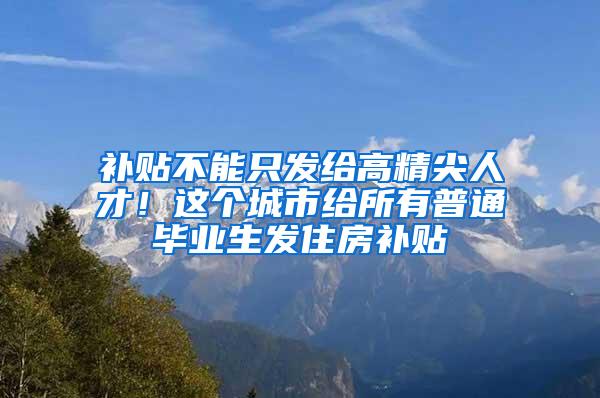 补贴不能只发给高精尖人才！这个城市给所有普通毕业生发住房补贴